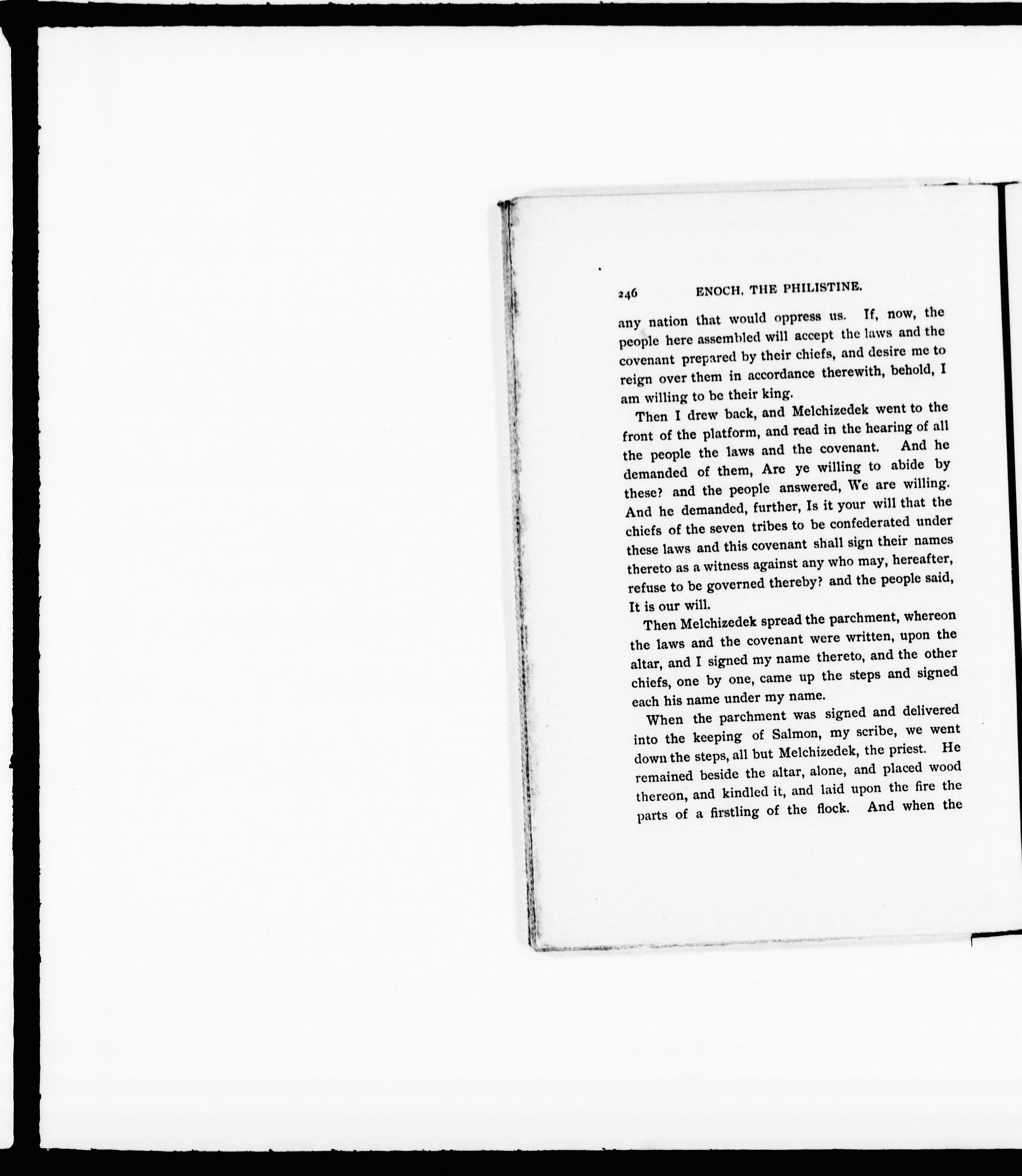 246 ENOCH, THE PHILISTINE.

any nation that would oppress us. If, now, the people here assembled will accept the laws and the covenant prepared by their chiefs, and desire me to reign over them in accordance therewith, behold, I am willing to be their king.

Then I drew back, and Melchizedek went to the front of the platform, and read in the hearing of all the people the laws and the covenant. And he demanded of them, Are ye willing to abide by these? and the people answered, We are willing. And he demanded, further, Is it your will that the chiefs of the seven tribes to be confederated under these laws and this covenant shall sign their names thereto as a witness against any who may, hereafter, refuse to be governed thereby? and the people said, It is our will.

Then Melchizedek spread the parchment, whereon the laws and the covenant were written, upon the altar, and I signed my name thereto, and the other chiefs, one by one, came up the steps and signed each his name under my name.

When the parchment was signed and delivered into the keeping of Salmon, my scribe, we went down the steps, all but Melchizedek, the priest. He remained beside the altar, alone, and placed wood thereon, and kindled it, and laid upon the fire the parts of a firstling of the flock. And when the